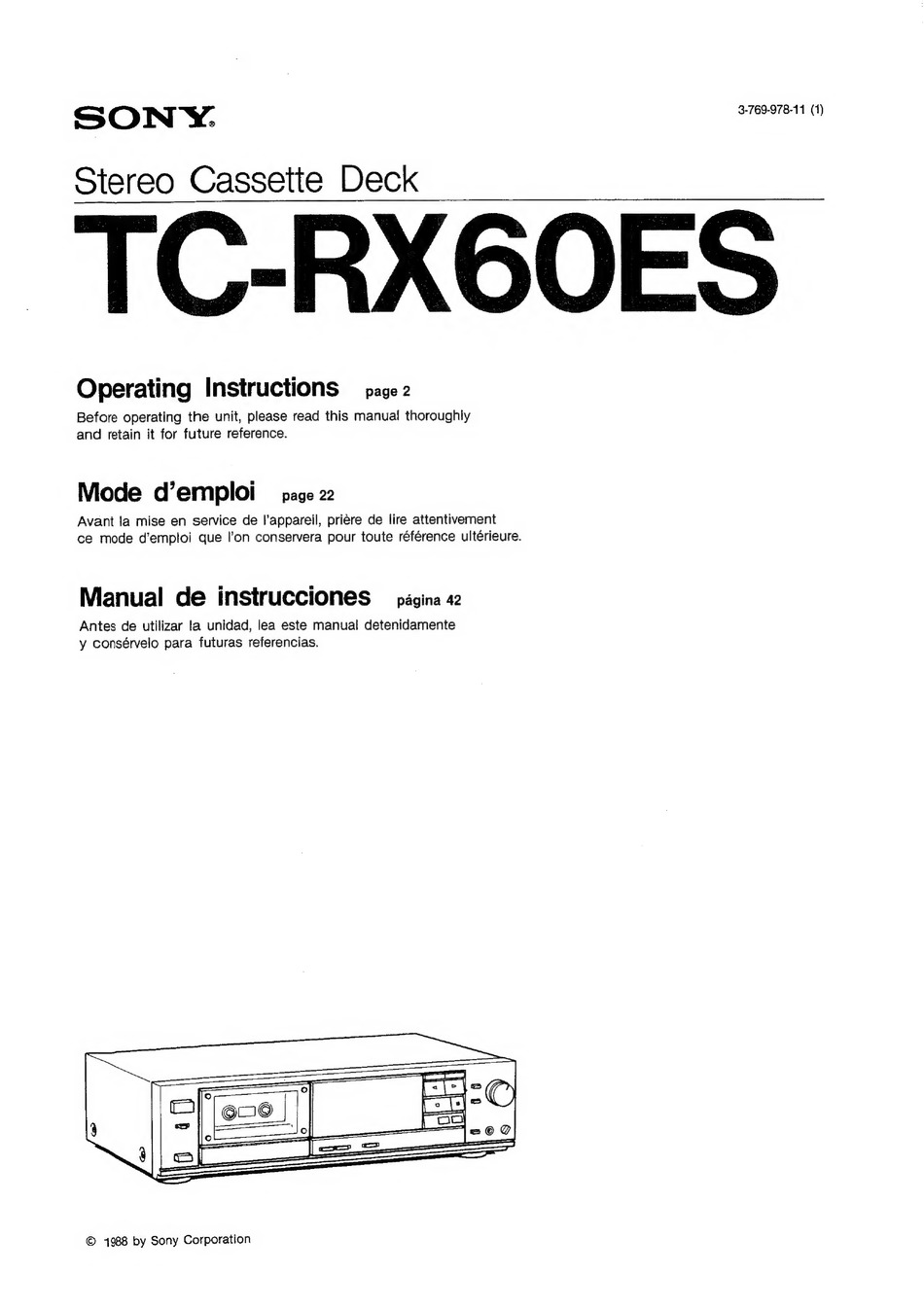 SONY®

3-769-978-11 (1)

Stereo Cassette Deck

TC-RX60ES

Operating Instructions page 2

Before operating the unit, please read this manual thoroughly and retain it for future reference.

Mode d'emploi page 22

Avant la mise en service de l'appareil, prière de lire attentivement ce mode d'emploi que l'on conservera pour toute référence ultérieure.

Manual de instrucciones página 42

Antes de utilizar la unidad, lea este manual detenidamente y consérvelo para futuras referencias.

© 1988 by Sony Corporation